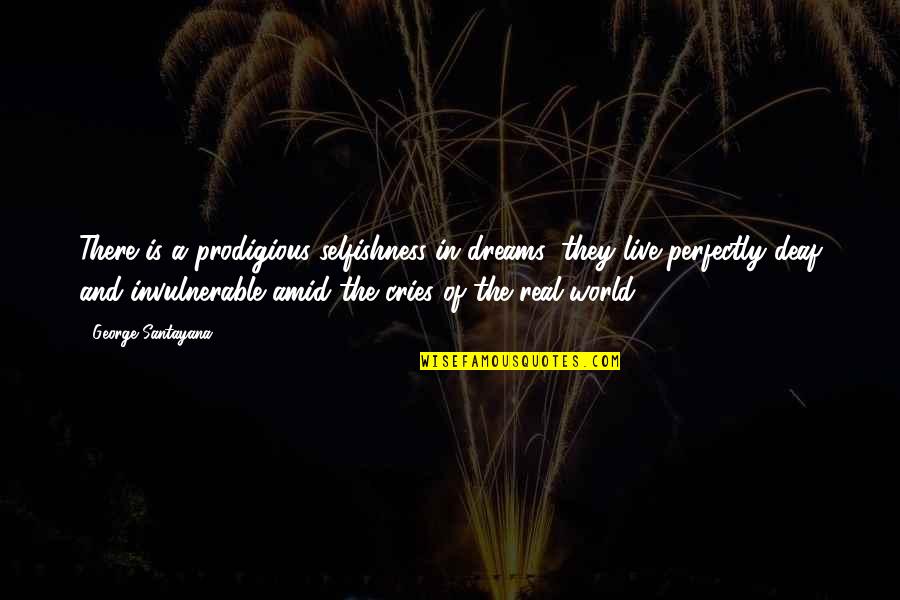 There is a prodigious selfishness in dreams: they live perfectly deaf and invulnerable amid the cries of the real world.

- George Santayana

WISEFAMOUSQUOTES.COM